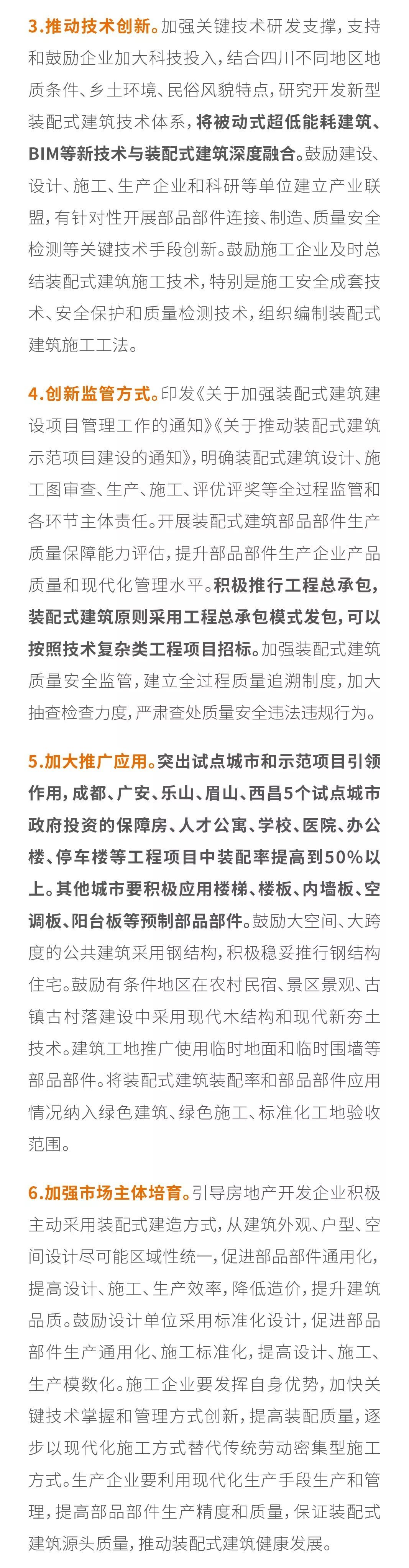 3.推动技术创新。加强关键技术研发支撑，支持和鼓励企业加大科技投入，结合四川不同地区地质条件、乡土环境、民俗风貌特点，研究开发新型装配式建筑技术体系，将被动式超低能耗建筑、BIM等新技术与装配式建筑深度融合。鼓励建设、设计、施工、生产企业和科研等单位建立产业联盟，有针对性开展部品部件连接、制造、质量安全检测等关键技术手段创新。鼓励施工企业及时总结装配式建筑施工技术，特别是施工安全成套技术、安全保护和质量检测技术，组织编制装配式建筑施工工法。

4.创新监管方式。印发《关于加强装配式建筑建设项目管理工作的通知》《关于推动装配式建筑示范项目建设的通知》，明确装配式建筑设计、施工图审查、生产、施工、评优评奖等全过程监管和各环节主体责任。开展装配式建筑部品部件生产质量保障能力评估，提升部品部件生产企业产品质量和现代化管理水平。积极推行工程总承包，装配式建筑原则采用工程总承包模式发包，可以按照技术复杂类工程项目招标。加强装配式建筑质量安全监管，建立全过程质量追溯制度，加大抽查检查力度，严肃查处质量安全违法违规行为。

5.加大推广应用。突出试点城市和示范项目引领作用，成都、广安、乐山、眉山、西昌5个试点城市政府投资的保障房、人才公寓、学校、医院、办公楼、停车楼等工程项目中装配率提高到50%以上。其他城市要积极应用楼梯、楼板、内墙板、空调板、阳台板等预制部品部件。鼓励大空间、大跨度的公共建筑采用钢结构，积极稳妥推行钢结构住宅。鼓励有条件地区在农村民宿、景区景观、古镇古村落建设中采用现代木结构和现代新夯土技术。建筑工地推广使用临时地面和临时围墙等部品部件。将装配式建筑装配率和部品部件应用情况纳入绿色建筑、绿色施工、标准化工地验收范围。

6.加强市场主体培育。引导房地产开发企业积极主动采用装配式建造方式，从建筑外观、户型、空间设计尽可能区域性统一，促进部品部件通用化，提高设计、施工、生产效率，降低造价，提升建筑品质。鼓励设计单位采用标准化设计，促进部品部件生产通用化、施工标准化，提高设计、施工、生产模数化。施工企业要发挥自身优势，加快关键技术掌握和管理方式创新，提高装配质量，逐步以现代化施工方式替代传统劳动密集型施工方式。生产企业要利用现代化生产手段生产和管理，提高部品部件生产精度和质量，保证装配式建筑源头质量，推动装配式建筑健康发展。